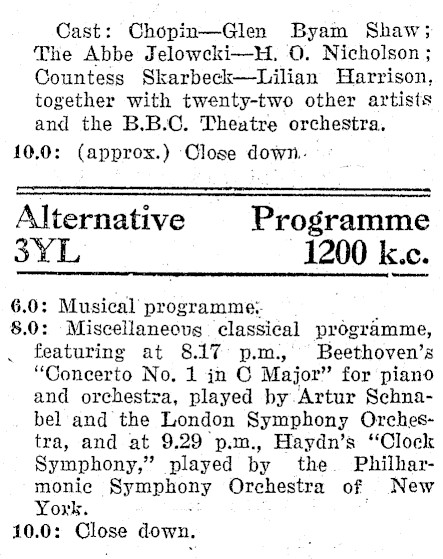 Cast: Chopin—Glen Byam Shaw; The Abbe Jelowcki—H. O. Nicholson; Countess Skarbeck—Lilian Harrison, together with twenty-two other artists and the B.B.C. Theatre orchestra.

10.0: (approx.) Close down.

Alternative Programme
3YL 1200 k.c.

6.0: Musical programme.
8.0: Miscellaneous classical programme, featuring at 8.17 p.m., Beethoven's "Concerto No. 1 in C Major" for piano and orchestra, played by Artur Schnabel and the London Symphony Orchestra, and at 9.29 p.m., Haydn's "Clock Symphony," played by the Philharmonic Symphony Orchestra of New York.
10.0: Close down.